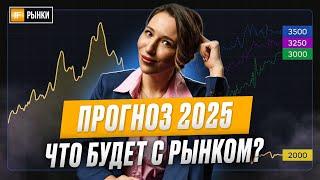 IF РЫНКИ

3500
3250
3000

ПРОГНОЗ 2025
ЧТО БУДЕТ С РЫНКОМ?

2000